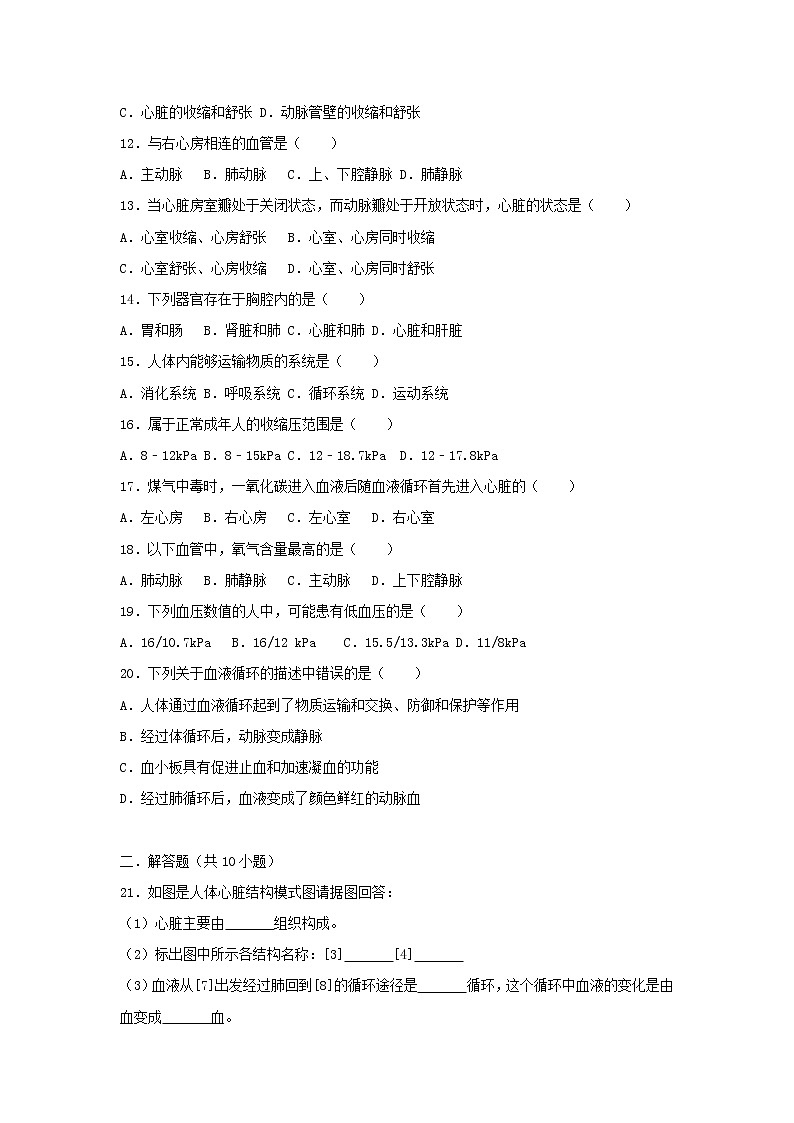 C．心脏的收缩和舒张 D．动脉管壁的收缩和舒张

12．与右心房相连的血管是（　　）

A．主动脉　B．肺动脉　C．上、下腔静脉 D．肺静脉

13．当心脏房室瓣处于关闭状态，而动脉瓣处于开放状态时，心脏的状态是（　　）

A．心室收缩、心房舒张　B．心室、心房同时收缩

C．心室舒张、心房收缩　D．心室、心房同时舒张

14．下列器官存在于胸腔内的是（　　）

A．胃和肠　B．肾脏和肺 C．心脏和肺 D．心脏和肝脏

15．人体内能够运输物质的系统是（　　）

A．消化系统 B．呼吸系统 C．循环系统 D．运动系统

16．属于正常成年人的收缩压范围是（　　）

A．8﹣12kPa B．8﹣15kPa C．12﹣18.7kPa　D．12﹣17.8kPa

17．煤气中毒时，一氧化碳进入血液后随血液循环首先进入心脏的（　　）

A．左心房　B．右心房　C．左心室　D．右心室

18．以下血管中，氧气含量最高的是（　　）

A．肺动脉　B．肺静脉　C．主动脉　D．上下腔静脉

19．下列血压数值的人中，可能患有低血压的是（　　）

A．16/10.7kPa　B．16/12 kPa　C．15.5/13.3kPa D．11/8kPa

20．下列关于血液循环的描述中错误的是（　　）

A．人体通过血液循环起到了物质运输和交换、防御和保护等作用

B．经过体循环后，动脉变成静脉

C．血小板具有促进止血和加速凝血的功能

D．经过肺循环后，血液变成了颜色鲜红的动脉血

二．解答题（共10小题）

21．如图是人体心脏结构模式图请据图回答：

（1）心脏主要由______组织构成。

（2）标出图中所示各结构名称：[3]______[4]______

（3）血液从[7]出发经过肺回到[8]的循环途径是______循环，这个循环中血液的变化是由血变成______血。